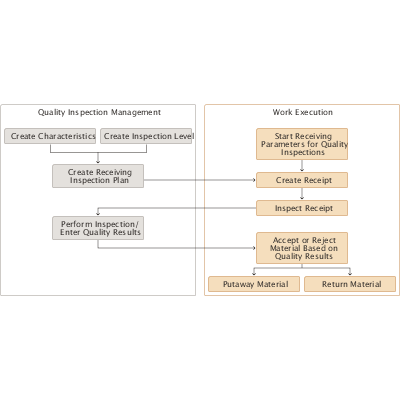 Quality Inspection Management

Create Characteristics

Create Inspection Level

Create Receiving Inspection Plan

Perform Inspection/ Enter Quality Results

Work Execution

Start Receiving Parameters for Quality Inspections

Create Receipt

Inspect Receipt

Accept or Reject Material Based on Quality Results

Putaway Material

Return Material